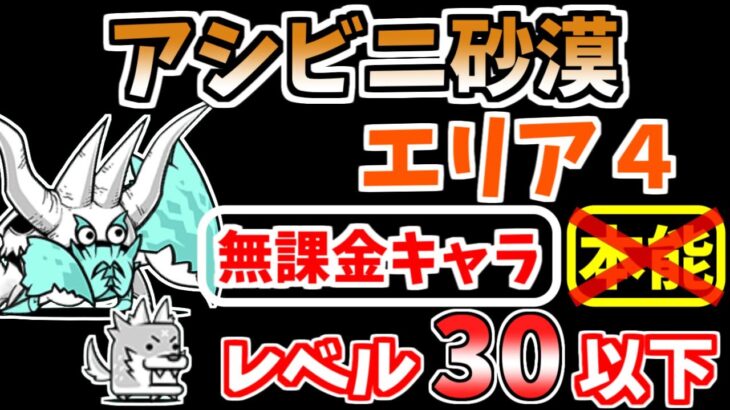 アシビニ砂漠
エリア４
無課金キャラ
本能
レベル３０以下